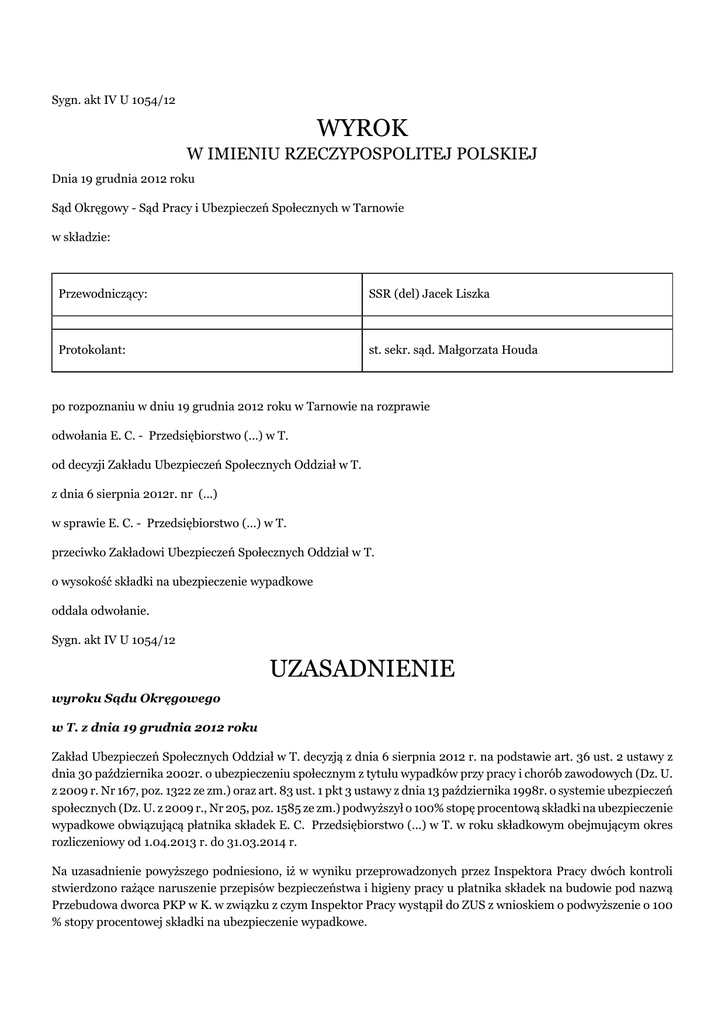 Sygn. akt IV U 1054/12

WYROK
W IMIENIU RZECZYPOSPOLITEJ POLSKIEJ

Dnia 19 grudnia 2012 roku

Sąd Okręgowy - Sąd Pracy i Ubezpieczeń Społecznych w Tarnowie

w składzie:

| Przewodniczący: | SSR (del) Jacek Liszka |
|---|---|
| | |
| Protokolant: | st. sekr. sąd. Małgorzata Houda |

po rozpoznaniu w dniu 19 grudnia 2012 roku w Tarnowie na rozprawie

odwołania E. C. - Przedsiębiorstwo (...) w T.

od decyzji Zakładu Ubezpieczeń Społecznych Oddział w T.

z dnia 6 sierpnia 2012r. nr (...)

w sprawie E. C. - Przedsiębiorstwo (...) w T.

przeciwko Zakładowi Ubezpieczeń Społecznych Oddział w T.

o wysokość składki na ubezpieczenie wypadkowe

oddala odwołanie.

Sygn. akt IV U 1054/12

UZASADNIENIE

wyroku Sądu Okręgowego

w T. z dnia 19 grudnia 2012 roku

Zakład Ubezpieczeń Społecznych Oddział w T. decyzją z dnia 6 sierpnia 2012 r. na podstawie art. 36 ust. 2 ustawy z dnia 30 października 2002r. o ubezpieczeniu społecznym z tytułu wypadków przy pracy i chorób zawodowych (Dz. U. z 2009 r. Nr 167, poz. 1322 ze zm.) oraz art. 83 ust. 1 pkt 3 ustawy z dnia 13 października 1998r. o systemie ubezpieczeń społecznych (Dz. U. z 2009 r., Nr 205, poz. 1585 ze zm.) podwyższył o 100% stopę procentową składki na ubezpieczenie wypadkowe obwiązującą płatnika składek E. C. Przedsiębiorstwo (...) w T. w roku składkowym obejmującym okres rozliczeniowy od 1.04.2013 r. do 31.03.2014 r.

Na uzasadnienie powyższego podniesiono, iż w wyniku przeprowadzonych przez Inspektora Pracy dwóch kontroli stwierdzono rażące naruszenie przepisów bezpieczeństwa i higieny pracy u płatnika składek na budowie pod nazwą Przebudowa dworca PKP w K. w związku z czym Inspektor Pracy wystąpił do ZUS z wnioskiem o podwyższenie o 100 % stopy procentowej składki na ubezpieczenie wypadkowe.